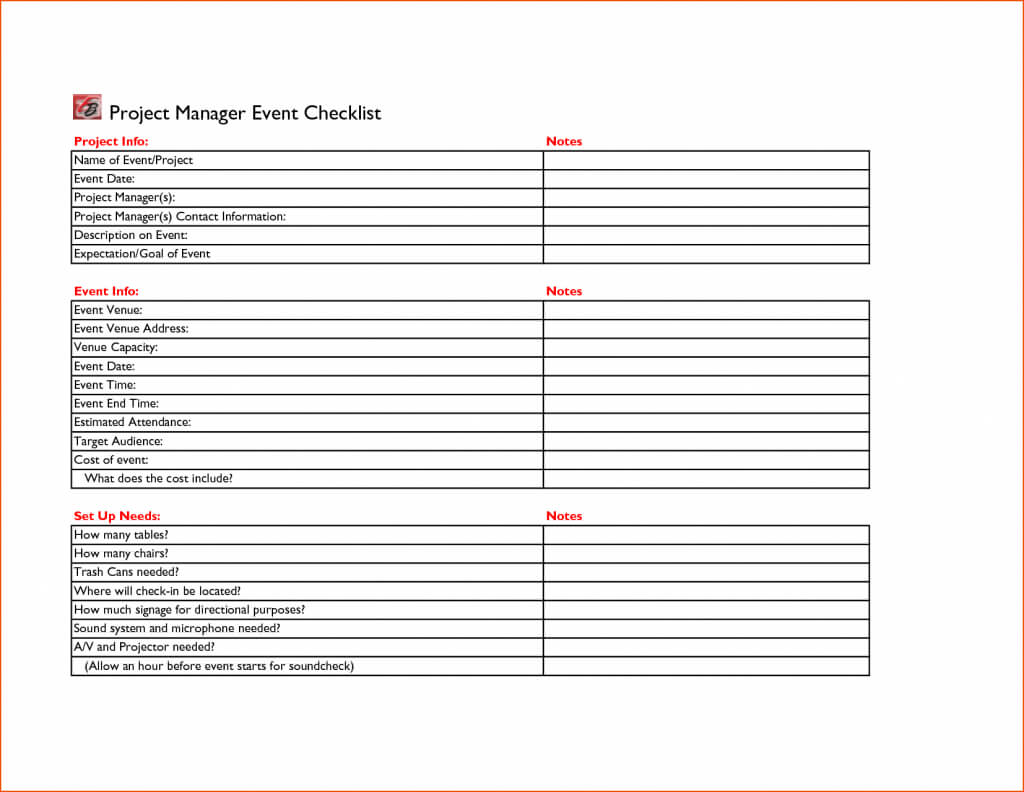 Project Manager Event Checklist

| Project Info: | Notes |
|---|---|
| Name of Event/Project | |
| Event Date: | |
| Project Manager(s): | |
| Project Manager(s) Contact Information: | |
| Description on Event: | |
| Expectation/Goal of Event | |

| Event Info: | Notes |
|---|---|
| Event Venue: | |
| Event Venue Address: | |
| Venue Capacity: | |
| Event Date: | |
| Event Time: | |
| Event End Time: | |
| Estimated Attendance: | |
| Target Audience: | |
| Cost of event: | |
| What does the cost include? | |

| Set Up Needs: | Notes |
|---|---|
| How many tables? | |
| How many chairs? | |
| Trash Cans needed? | |
| Where will check-in be located? | |
| How much signage for directional purposes? | |
| Sound system and microphone needed? | |
| A/V and Projector needed? | |
| (Allow an hour before event starts for soundcheck) | |